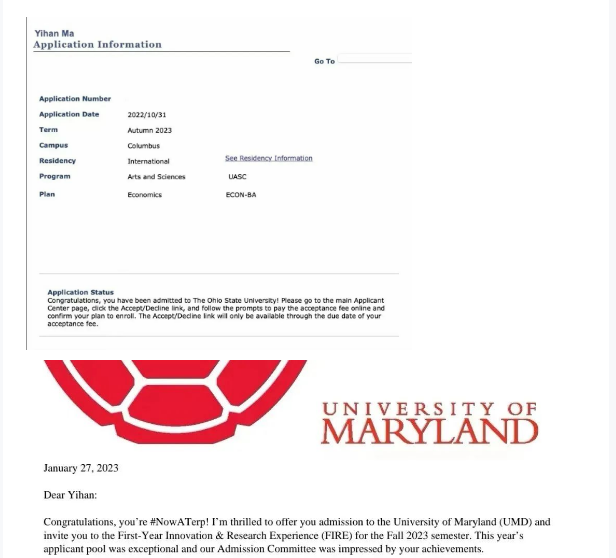 Yihan Ma
Application Information

Go To

| | | |
|---|---|---|
| Application Number | | |
| Application Date | 2022/10/31 | |
| Term | Autumn 2023 | |
| Campus | Columbus | |
| Residency | International | See Residency Information |
| Program | Arts and Sciences | UASC |
| Plan | Economics | ECON-BA |

Application Status
Congratulations, you have been admitted to The Ohio State University! Please go to the main Applicant Center page, click the Accept/Decline link, and follow the prompts to pay the acceptance fee online and confirm your plan to enroll. The Accept/Decline link will only be available through the due date of your acceptance fee.

UNIVERSITY OF MARYLAND

January 27, 2023

Dear Yihan:

Congratulations, you're #NowATerp! I'm thrilled to offer you admission to the University of Maryland (UMD) and invite you to the First-Year Innovation & Research Experience (FIRE) for the Fall 2023 semester. This year's applicant pool was exceptional and our Admission Committee was impressed by your achievements.